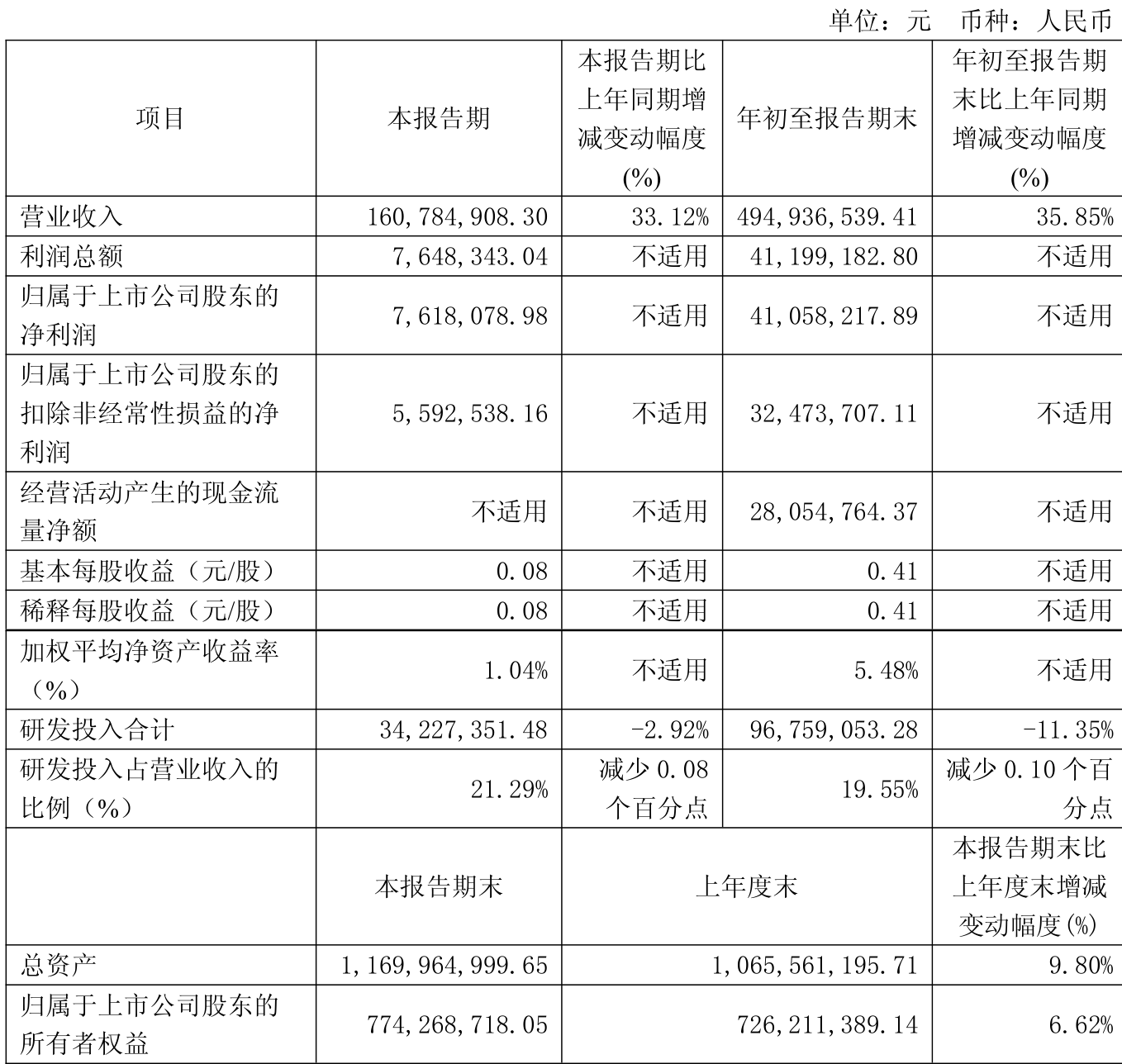 单位：元　币种：人民币

| 项目 | 本报告期 | 本报告期比上年同期增减变动幅度(%) | 年初至报告期末 | 年初至报告期末比上年同期增减变动幅度(%) |
|---|---|---|---|---|
| 营业收入 | 160,784,908.30 | 33.12% | 494,936,539.41 | 35.85% |
| 利润总额 | 7,648,343.04 | 不适用 | 41,199,182.80 | 不适用 |
| 归属于上市公司股东的净利润 | 7,618,078.98 | 不适用 | 41,058,217.89 | 不适用 |
| 归属于上市公司股东的扣除非经常性损益的净利润 | 5,592,538.16 | 不适用 | 32,473,707.11 | 不适用 |
| 经营活动产生的现金流量净额 | 不适用 | 不适用 | 28,054,764.37 | 不适用 |
| 基本每股收益（元/股） | 0.08 | 不适用 | 0.41 | 不适用 |
| 稀释每股收益（元/股） | 0.08 | 不适用 | 0.41 | 不适用 |
| 加权平均净资产收益率（%） | 1.04% | 不适用 | 5.48% | 不适用 |
| 研发投入合计 | 34,227,351.48 | -2.92% | 96,759,053.28 | -11.35% |
| 研发投入占营业收入的比例（%） | 21.29% | 减少 0.08 个百分点 | 19.55% | 减少 0.10 个百分点 |
| | 本报告期末 | 上年度末 | | 本报告期末比上年度末增减变动幅度(%) |
| 总资产 | 1,169,964,999.65 | 1,065,561,195.71 | | 9.80% |
| 归属于上市公司股东的所有者权益 | 774,268,718.05 | 726,211,389.14 | | 6.62% |